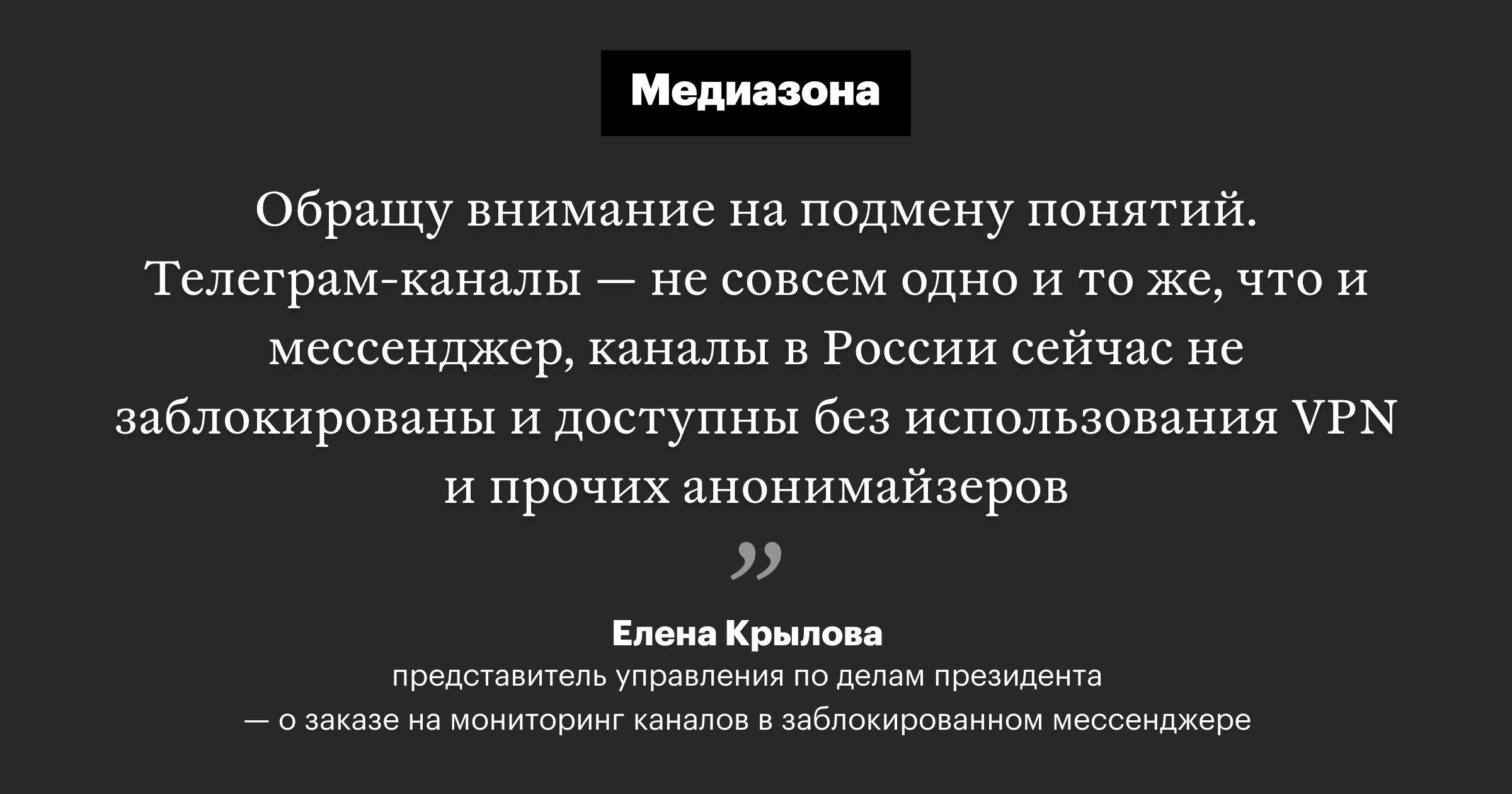 Медиазона

Обращу внимание на подмену понятий. Телеграм-каналы — не совсем одно и то же, что и мессенджер, каналы в России сейчас не заблокированы и доступны без использования VPN и прочих анонимайзеров

”

Елена Крылова
представитель управления по делам президента
— о заказе на мониторинг каналов в заблокированном мессенджере